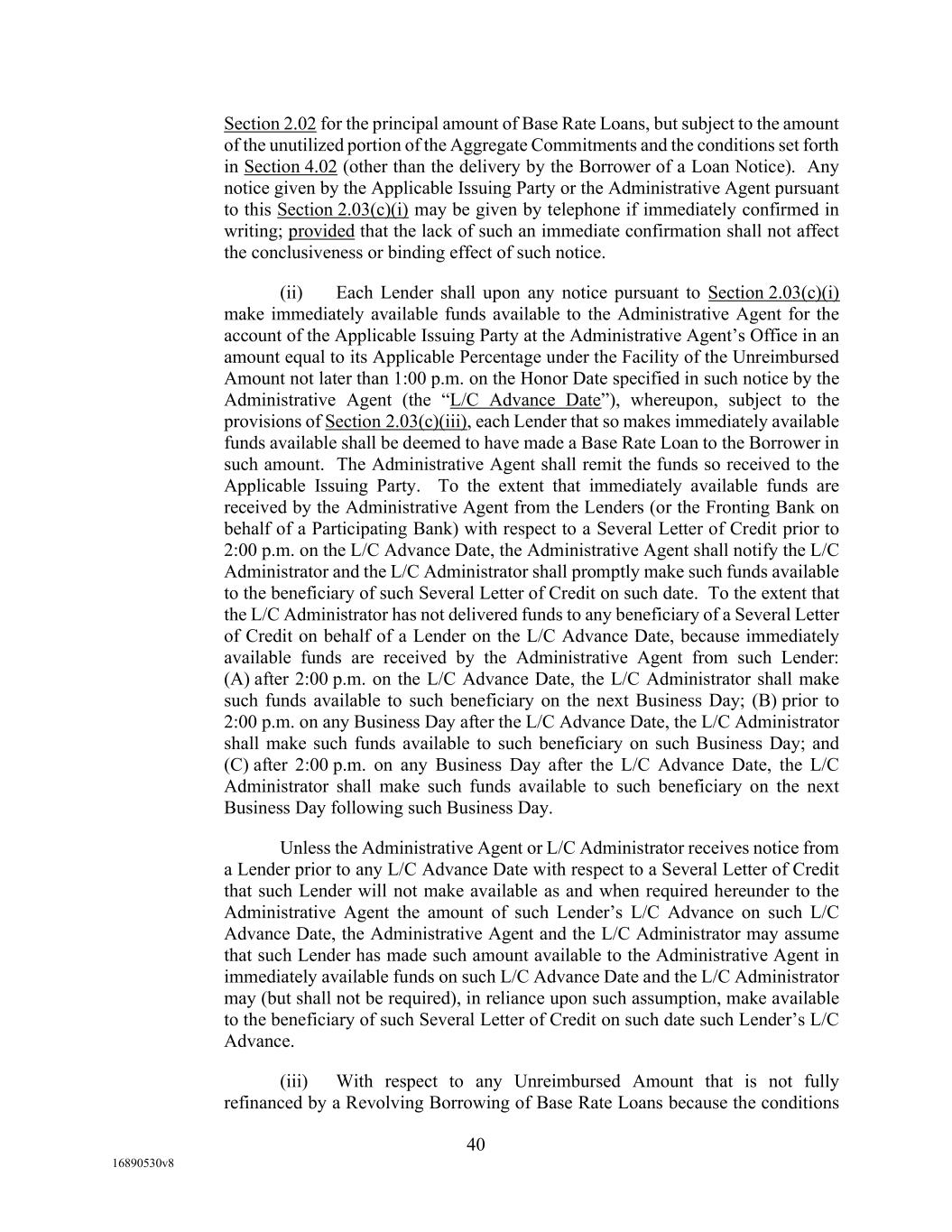 Section 2.02 for the principal amount of Base Rate Loans, but subject to the amount of the unutilized portion of the Aggregate Commitments and the conditions set forth in Section 4.02 (other than the delivery by the Borrower of a Loan Notice). Any notice given by the Applicable Issuing Party or the Administrative Agent pursuant to this Section 2.03(c)(i) may be given by telephone if immediately confirmed in writing; provided that the lack of such an immediate confirmation shall not affect the conclusiveness or binding effect of such notice.

(ii) Each Lender shall upon any notice pursuant to Section 2.03(c)(i) make immediately available funds available to the Administrative Agent for the account of the Applicable Issuing Party at the Administrative Agent's Office in an amount equal to its Applicable Percentage under the Facility of the Unreimbursed Amount not later than 1:00 p.m. on the Honor Date specified in such notice by the Administrative Agent (the "L/C Advance Date"), whereupon, subject to the provisions of Section 2.03(c)(iii), each Lender that so makes immediately available funds available shall be deemed to have made a Base Rate Loan to the Borrower in such amount. The Administrative Agent shall remit the funds so received to the Applicable Issuing Party. To the extent that immediately available funds are received by the Administrative Agent from the Lenders (or the Fronting Bank on behalf of a Participating Bank) with respect to a Several Letter of Credit prior to 2:00 p.m. on the L/C Advance Date, the Administrative Agent shall notify the L/C Administrator and the L/C Administrator shall promptly make such funds available to the beneficiary of such Several Letter of Credit on such date. To the extent that the L/C Administrator has not delivered funds to any beneficiary of a Several Letter of Credit on behalf of a Lender on the L/C Advance Date, because immediately available funds are received by the Administrative Agent from such Lender: (A) after 2:00 p.m. on the L/C Advance Date, the L/C Administrator shall make such funds available to such beneficiary on the next Business Day; (B) prior to 2:00 p.m. on any Business Day after the L/C Advance Date, the L/C Administrator shall make such funds available to such beneficiary on such Business Day; and (C) after 2:00 p.m. on any Business Day after the L/C Advance Date, the L/C Administrator shall make such funds available to such beneficiary on the next Business Day following such Business Day.

Unless the Administrative Agent or L/C Administrator receives notice from a Lender prior to any L/C Advance Date with respect to a Several Letter of Credit that such Lender will not make available as and when required hereunder to the Administrative Agent the amount of such Lender's L/C Advance on such L/C Advance Date, the Administrative Agent and the L/C Administrator may assume that such Lender has made such amount available to the Administrative Agent in immediately available funds on such L/C Advance Date and the L/C Administrator may (but shall not be required), in reliance upon such assumption, make available to the beneficiary of such Several Letter of Credit on such date such Lender's L/C Advance.

(iii) With respect to any Unreimbursed Amount that is not fully refinanced by a Revolving Borrowing of Base Rate Loans because the conditions

40

16890530v8